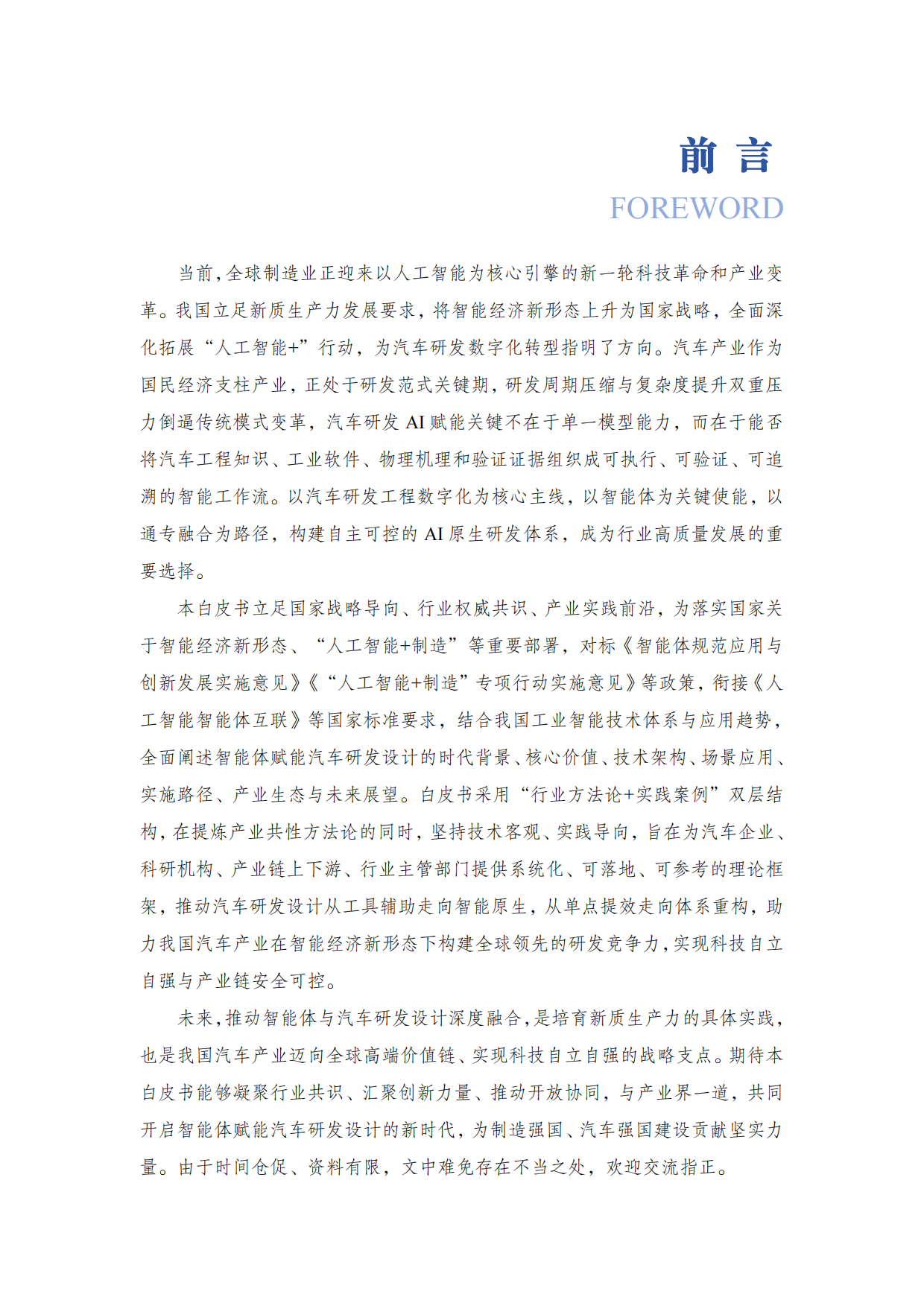 前 言
FOREWORD

当前，全球制造业正迎来以人工智能为核心引擎的新一轮科技革命和产业变革。我国立足新质生产力发展要求，将智能经济新形态上升为国家战略，全面深化拓展“人工智能+”行动，为汽车研发数字化转型指明了方向。汽车产业作为国民经济支柱产业，正处于研发范式关键期，研发周期压缩与复杂度提升双重压力倒逼传统模式变革，汽车研发 AI 赋能关键不在于单一模型能力，而在于能否将汽车工程知识、工业软件、物理机理和验证证据组织成可执行、可验证、可追溯的智能工作流。以汽车研发工程数字化为核心主线，以智能体为关键使能，以通专融合为路径，构建自主可控的 AI 原生研发体系，成为行业高质量发展的重要选择。

本白皮书立足国家战略导向、行业权威共识、产业实践前沿，为落实国家关于智能经济新形态、“人工智能+制造”等重要部署，对标《智能体规范应用与创新发展实施意见》《“人工智能+制造”专项行动实施意见》等政策，衔接《人工智能智能体互联》等国家标准要求，结合我国工业智能技术体系与应用趋势，全面阐述智能体赋能汽车研发设计的时代背景、核心价值、技术架构、场景应用、实施路径、产业生态与未来展望。白皮书采用“行业方法论+实践案例”双层结构，在提炼产业共性方法论的同时，坚持技术客观、实践导向，旨在为汽车企业、科研机构、产业链上下游、行业主管部门提供系统化、可落地、可参考的理论框架，推动汽车研发设计从工具辅助走向智能原生，从单点提效走向体系重构，助力我国汽车产业在智能经济新形态下构建全球领先的研发竞争力，实现科技自立自强与产业链安全可控。

未来，推动智能体与汽车研发设计深度融合，是培育新质生产力的具体实践，也是我国汽车产业迈向全球高端价值链、实现科技自立自强的战略支点。期待本白皮书能够凝聚行业共识、汇聚创新力量、推动开放协同，与产业界一道，共同开启智能体赋能汽车研发设计的新时代，为制造强国、汽车强国建设贡献坚实力量。由于时间仓促、资料有限，文中难免存在不当之处，欢迎交流指正。